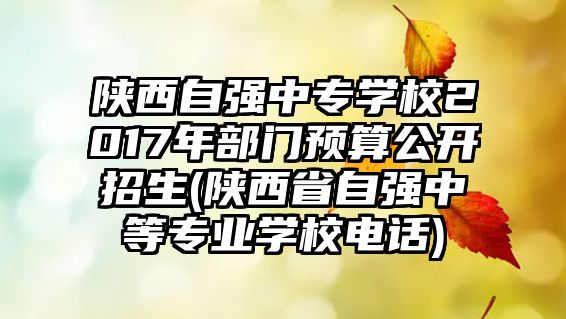 陕西自强中专学校2017年部门预算公开招生(陕西省自强中等专业学校电话)